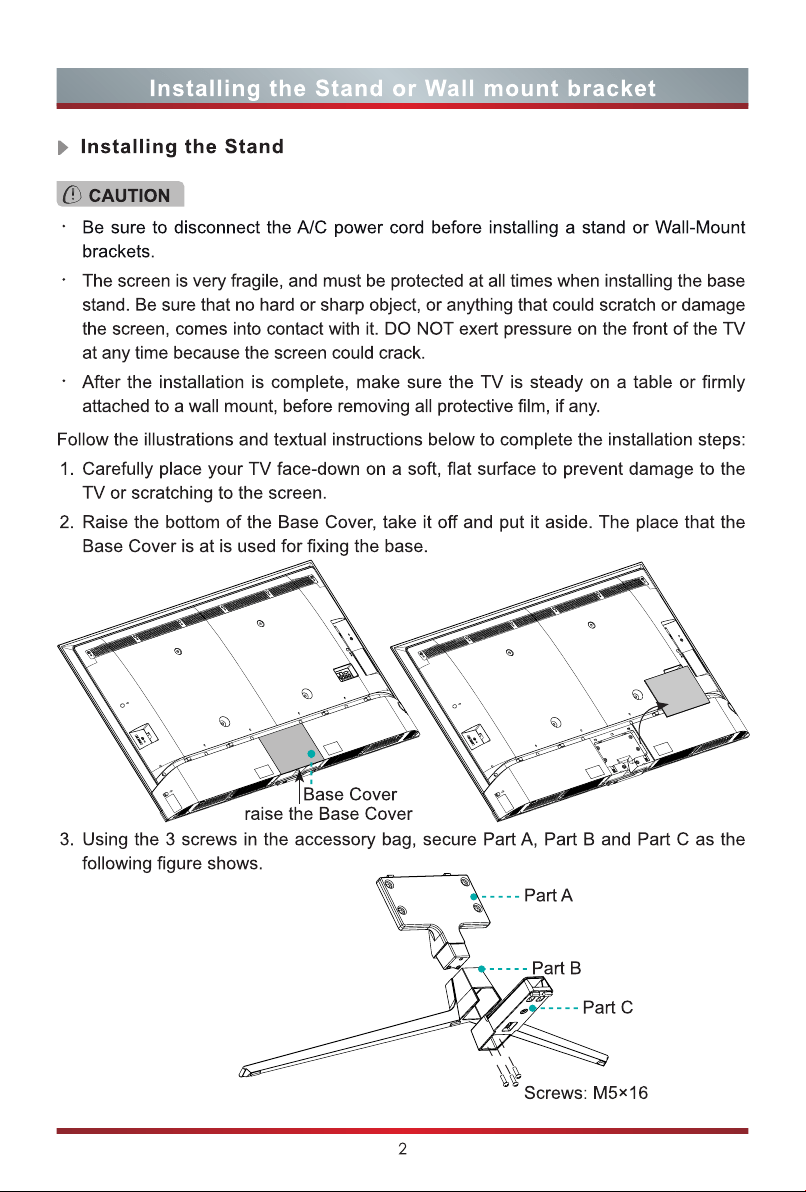 Installing the Stand or Wall mount bracket

Installing the Stand

CAUTION

· Be sure to disconnect the A/C power cord before installing a stand or Wall-Mount brackets.

· The screen is very fragile, and must be protected at all times when installing the base stand. Be sure that no hard or sharp object, or anything that could scratch or damage the screen, comes into contact with it. DO NOT exert pressure on the front of the TV at any time because the screen could crack.

· After the installation is complete, make sure the TV is steady on a table or firmly attached to a wall mount, before removing all protective film, if any.

Follow the illustrations and textual instructions below to complete the installation steps:

1. Carefully place your TV face-down on a soft, flat surface to prevent damage to the TV or scratching to the screen.

2. Raise the bottom of the Base Cover, take it off and put it aside. The place that the Base Cover is at is used for fixing the base.

Base Cover
raise the Base Cover

3. Using the 3 screws in the accessory bag, secure Part A, Part B and Part C as the following figure shows.

Part A
Part B
Part C
Screws: M5×16

2